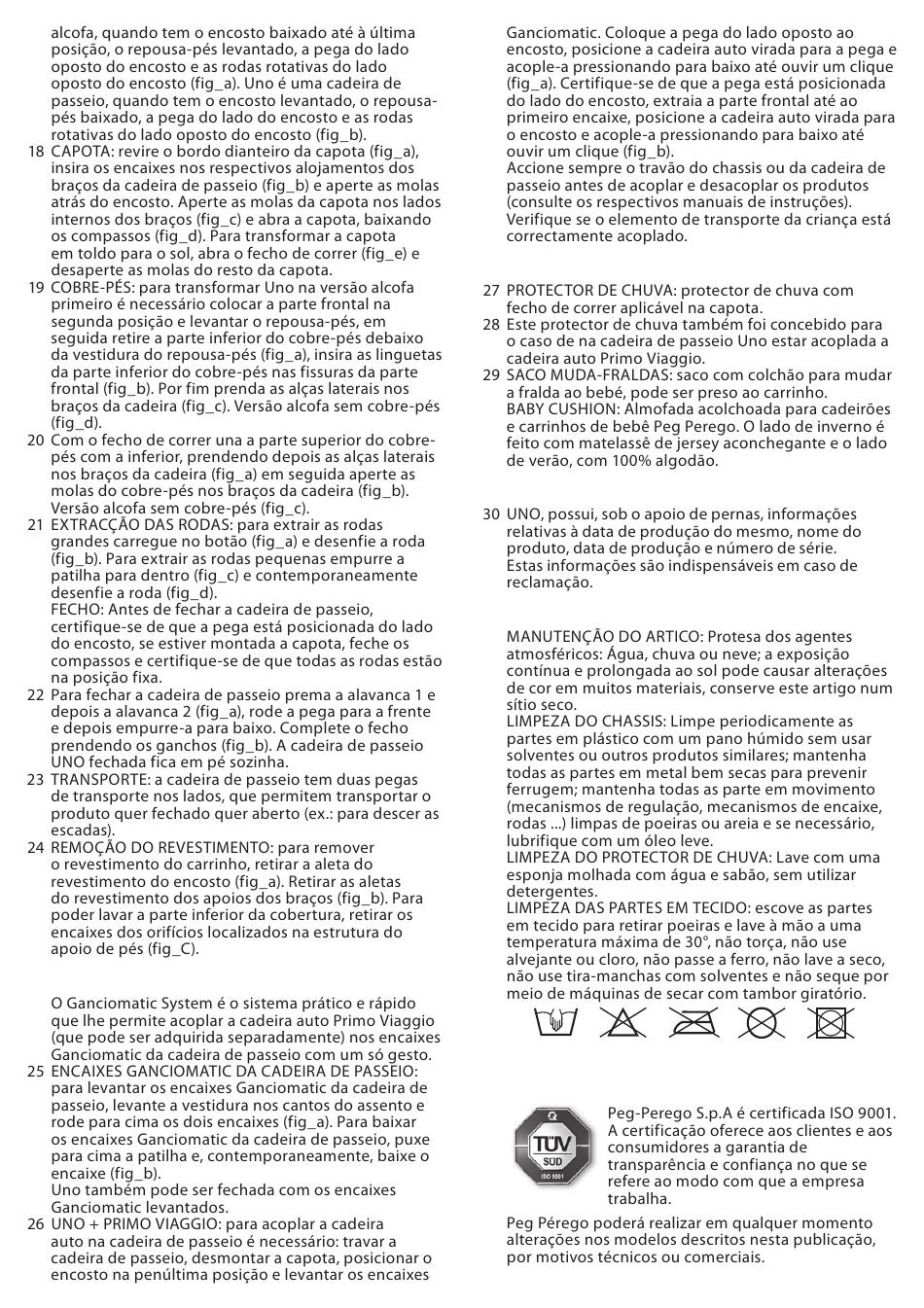 alcofa, quando tem o encosto baixado até à última posição, o repousa-pés levantado, a pega do lado oposto do encosto e as rodas rotativas do lado oposto do encosto (fig_a). Uno é uma cadeira de passeio, quando tem o encosto levantado, o repousa-pés baixado, a pega do lado do encosto e as rodas rotativas do lado oposto do encosto (fig_b).

18 CAPOTA: revire o bordo dianteiro da capota (fig_a), insira os encaixes nos respectivos alojamentos dos braços da cadeira de passeio (fig_b) e aperte as molas atrás do encosto. Aperte as molas da capota nos lados internos dos braços (fig_c) e abra a capota, baixando os compassos (fig_d). Para transformar a capota em toldo para o sol, abra o fecho de correr (fig_e) e desaperte as molas do resto da capota.

19 COBRE-PÉS: para transformar Uno na versão alcofa primeiro é necessário colocar a parte frontal na segunda posição e levantar o repousa-pés, em seguida retire a parte inferior do cobre-pés debaixo da vestidura do repousa-pés (fig_a), insira as linguetas da parte inferior do cobre-pés nas fissuras da parte frontal (fig_b). Por fim prenda as alças laterais nos braços da cadeira (fig_c). Versão alcofa sem cobre-pés (fig_d).

20 Com o fecho de correr una a parte superior do cobre-pés com a inferior, prendendo depois as alças laterais nos braços da cadeira (fig_a) em seguida aperte as molas do cobre-pés nos braços da cadeira (fig_b). Versão alcofa sem cobre-pés (fig_c).

21 EXTRACÇÃO DAS RODAS: para extrair as rodas grandes carregue no botão (fig_a) e desenfie a roda (fig_b). Para extrair as rodas pequenas empurre a patilha para dentro (fig_c) e contemporaneamente desenfie a roda (fig_d).
FECHO: Antes de fechar a cadeira de passeio, certifique-se de que a pega está posicionada do lado do encosto, se estiver montada a capota, feche os compassos e certifique-se de que todas as rodas estão na posição fixa.

22 Para fechar a cadeira de passeio prema a alavanca 1 e depois a alavanca 2 (fig_a), rode a pega para a frente e depois empurre-a para baixo. Complete o fecho prendendo os ganchos (fig_b). A cadeira de passeio UNO fechada fica em pé sozinha.

23 TRANSPORTE: a cadeira de passeio tem duas pegas de transporte nos lados, que permitem transportar o produto quer fechado quer aberto (ex.: para descer as escadas).

24 REMOÇÃO DO REVESTIMENTO: para remover o revestimento do carrinho, retirar a aleta do revestimento do encosto (fig_a). Retirar as aletas do revestimento dos apoios dos braços (fig_b). Para poder lavar a parte inferior da cobertura, retirar os encaixes dos orifícios localizados na estrutura do apoio de pés (fig_C).

O Ganciomatic System é o sistema prático e rápido que lhe permite acoplar a cadeira auto Primo Viaggio (que pode ser adquirida separadamente) nos encaixes Ganciomatic da cadeira de passeio com um só gesto.

25 ENCAIXES GANCIOMATIC DA CADEIRA DE PASSEIO: para levantar os encaixes Ganciomatic da cadeira de passeio, levante a vestidura nos cantos do assento e rode para cima os dois encaixes (fig_a). Para baixar os encaixes Ganciomatic da cadeira de passeio, puxe para cima a patilha e, contemporaneamente, baixe o encaixe (fig_b).
Uno também pode ser fechada com os encaixes Ganciomatic levantados.

26 UNO + PRIMO VIAGGIO: para acoplar a cadeira auto na cadeira de passeio é necessário: travar a cadeira de passeio, desmontar a capota, posicionar o encosto na penúltima posição e levantar os encaixes Ganciomatic. Coloque a pega do lado oposto ao encosto, posicione a cadeira auto virada para a pega e acople-a pressionando para baixo até ouvir um clique (fig_a). Certifique-se de que a pega está posicionada do lado do encosto, extraia a parte frontal até ao primeiro encaixe, posicione a cadeira auto virada para o encosto e acople-a pressionando para baixo até ouvir um clique (fig_b).
Accione sempre o travão do chassis ou da cadeira de passeio antes de acoplar e desacoplar os produtos (consulte os respectivos manuais de instruções).
Verifique se o elemento de transporte da criança está correctamente acoplado.

27 PROTECTOR DE CHUVA: protector de chuva com fecho de correr aplicável na capota.

28 Este protector de chuva também foi concebido para o caso de na cadeira de passeio Uno estar acoplada a cadeira auto Primo Viaggio.

29 SACO MUDA-FRALDAS: saco com colchão para mudar a fralda ao bebé, pode ser preso ao carrinho.
BABY CUSHION: Almofada acolchoada para cadeirões e carrinhos de bebê Peg Perego. O lado de inverno é feito com matelassê de jersey aconchegante e o lado de verão, com 100% algodão.

30 UNO, possui, sob o apoio de pernas, informações relativas à data de produção do mesmo, nome do produto, data de produção e número de série.
Estas informações são indispensáveis em caso de reclamação.

MANUTENÇÃO DO ARTICO: Protesa dos agentes atmosféricos: Água, chuva ou neve; a exposição contínua e prolongada ao sol pode causar alterações de cor em muitos materiais, conserve este artigo num sítio seco.
LIMPEZA DO CHASSIS: Limpe periodicamente as partes em plástico com um pano húmido sem usar solventes ou outros produtos similares; mantenha todas as partes em metal bem secas para prevenir ferrugem; mantenha todas as parte em movimento (mecanismos de regulação, mecanismos de encaixe, rodas ...) limpas de poeiras ou areia e se necessário, lubrifique com um óleo leve.
LIMPEZA DO PROTECTOR DE CHUVA: Lave com uma esponja molhada com água e sabão, sem utilizar detergentes.
LIMPEZA DAS PARTES EM TECIDO: escove as partes em tecido para retirar poeiras e lave à mão a uma temperatura máxima de 30°, não torça, não use alvejante ou cloro, não passe a ferro, não lave a seco, não use tira-manchas com solventes e não seque por meio de máquinas de secar com tambor giratório.

TÜV SÜD ISO 9001

Peg-Perego S.p.A é certificada ISO 9001. A certificação oferece aos clientes e aos consumidores a garantia de transparência e confiança no que se refere ao modo com que a empresa trabalha.

Peg Pérego poderá realizar em qualquer momento alterações nos modelos descritos nesta publicação, por motivos técnicos ou comerciais.